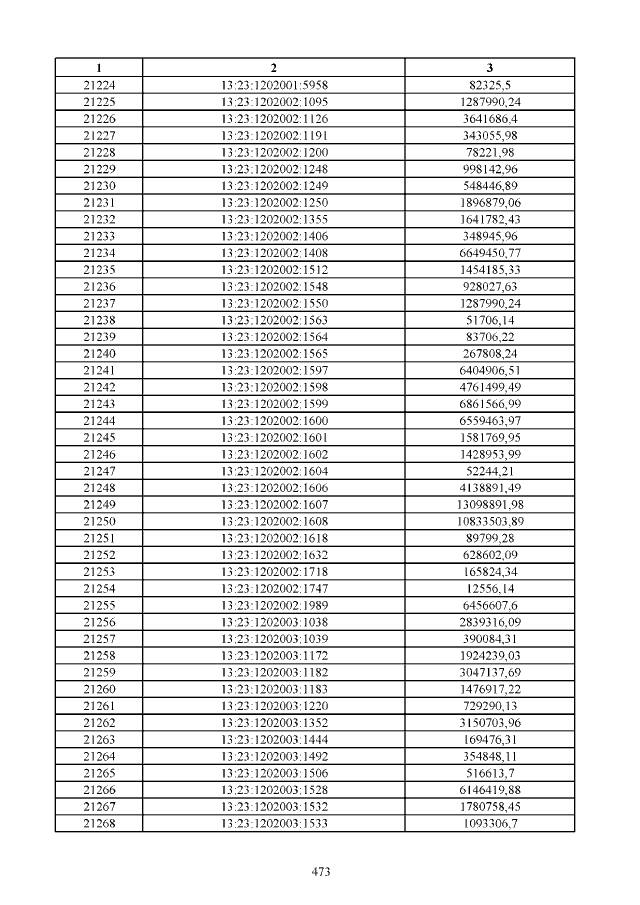 | 1 | 2 | 3 |
|---|---|---|
| 21224 | 13:23:1202001:5958 | 82325,5 |
| 21225 | 13:23:1202002:1095 | 1287990,24 |
| 21226 | 13:23:1202002:1126 | 3641686,4 |
| 21227 | 13:23:1202002:1191 | 343055,98 |
| 21228 | 13:23:1202002:1200 | 78221,98 |
| 21229 | 13:23:1202002:1248 | 998142,96 |
| 21230 | 13:23:1202002:1249 | 548446,89 |
| 21231 | 13:23:1202002:1250 | 1896879,06 |
| 21232 | 13:23:1202002:1355 | 1641782,43 |
| 21233 | 13:23:1202002:1406 | 348945,96 |
| 21234 | 13:23:1202002:1408 | 6649450,77 |
| 21235 | 13:23:1202002:1512 | 1454185,33 |
| 21236 | 13:23:1202002:1548 | 928027,63 |
| 21237 | 13:23:1202002:1550 | 1287990,24 |
| 21238 | 13:23:1202002:1563 | 51706,14 |
| 21239 | 13:23:1202002:1564 | 83706,22 |
| 21240 | 13:23:1202002:1565 | 267808,24 |
| 21241 | 13:23:1202002:1597 | 6404906,51 |
| 21242 | 13:23:1202002:1598 | 4761499,49 |
| 21243 | 13:23:1202002:1599 | 6861566,99 |
| 21244 | 13:23:1202002:1600 | 6559463,97 |
| 21245 | 13:23:1202002:1601 | 1581769,95 |
| 21246 | 13:23:1202002:1602 | 1428953,99 |
| 21247 | 13:23:1202002:1604 | 52244,21 |
| 21248 | 13:23:1202002:1606 | 4138891,49 |
| 21249 | 13:23:1202002:1607 | 13098891,98 |
| 21250 | 13:23:1202002:1608 | 10833503,89 |
| 21251 | 13:23:1202002:1618 | 89799,28 |
| 21252 | 13:23:1202002:1632 | 628602,09 |
| 21253 | 13:23:1202002:1718 | 165824,34 |
| 21254 | 13:23:1202002:1747 | 12556,14 |
| 21255 | 13:23:1202002:1989 | 6456607,6 |
| 21256 | 13:23:1202003:1038 | 2839316,09 |
| 21257 | 13:23:1202003:1039 | 390084,31 |
| 21258 | 13:23:1202003:1172 | 1924239,03 |
| 21259 | 13:23:1202003:1182 | 3047137,69 |
| 21260 | 13:23:1202003:1183 | 1476917,22 |
| 21261 | 13:23:1202003:1220 | 729290,13 |
| 21262 | 13:23:1202003:1352 | 3150703,96 |
| 21263 | 13:23:1202003:1444 | 169476,31 |
| 21264 | 13:23:1202003:1492 | 354848,11 |
| 21265 | 13:23:1202003:1506 | 516613,7 |
| 21266 | 13:23:1202003:1528 | 6146419,88 |
| 21267 | 13:23:1202003:1532 | 1780758,45 |
| 21268 | 13:23:1202003:1533 | 1093306,7 |

473